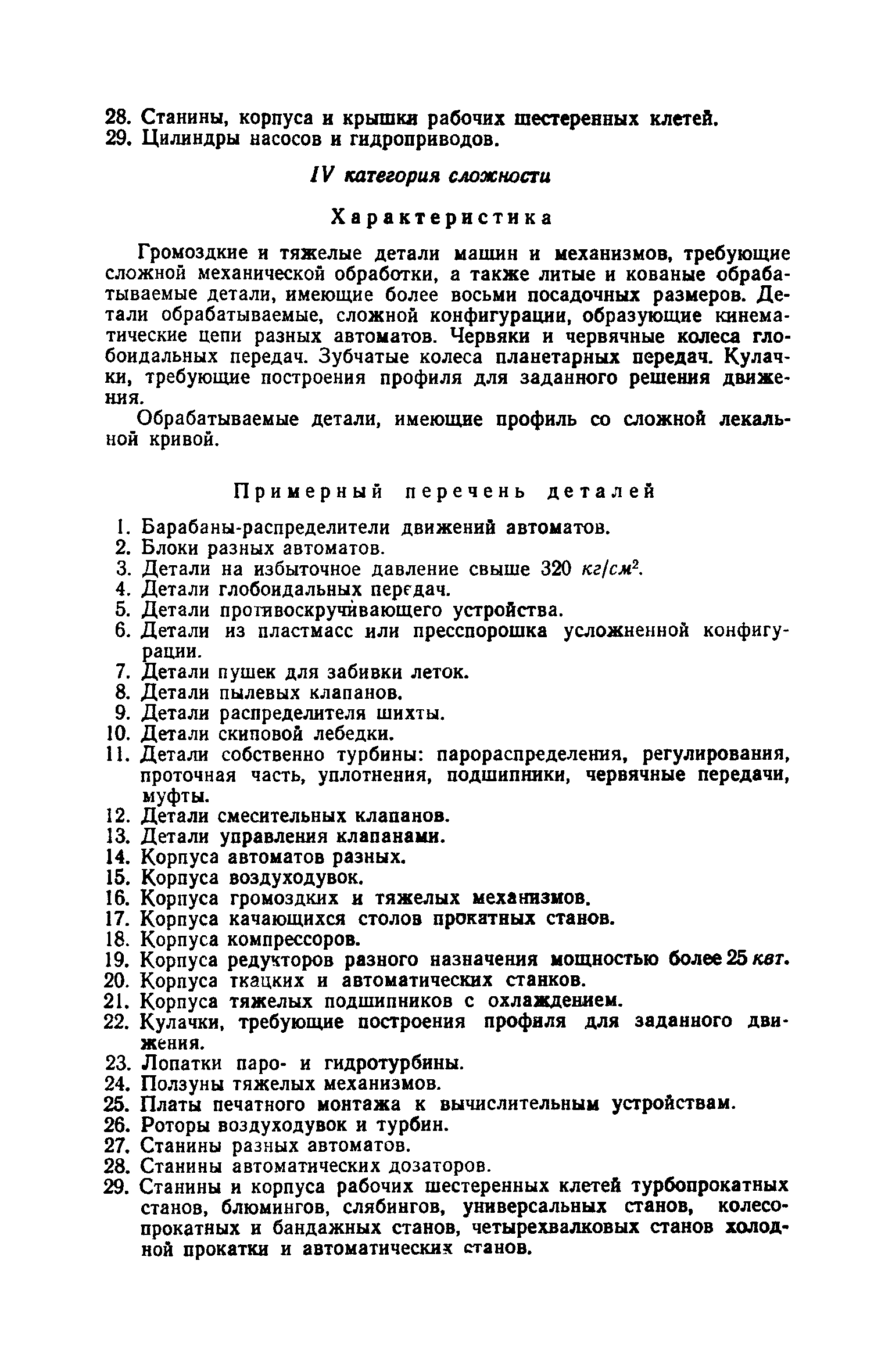 28. Станины, корпуса и крышки рабочих шестеренных клетей.
29. Цилиндры насосов и гидроприводов.

IV категория сложности

Характеристика

Громоздкие и тяжелые детали машин и механизмов, требующие сложной механической обработки, а также литые и кованые обрабатываемые детали, имеющие более восьми посадочных размеров. Детали обрабатываемые, сложной конфигурации, образующие кинематические цепи разных автоматов. Червяки и червячные колеса глобоидальных передач. Зубчатые колеса планетарных передач. Кулачки, требующие построения профиля для заданного решения движения.

Обрабатываемые детали, имеющие профиль со сложной лекальной кривой.

Примерный перечень деталей

1. Барабаны-распределители движений автоматов.
2. Блоки разных автоматов.
3. Детали на избыточное давление свыше 320 $кг/см^2$.
4. Детали глобоидальных передач.
5. Детали противоскручивающего устройства.
6. Детали из пластмасс или пресспорошка усложненной конфигурации.
7. Детали пушек для забивки леток.
8. Детали пылевых клапанов.
9. Детали распределителя шихты.
10. Детали скиповой лебедки.
11. Детали собственно турбины: парораспределения, регулирования, проточная часть, уплотнения, подшипники, червячные передачи, муфты.
12. Детали смесительных клапанов.
13. Детали управления клапанами.
14. Корпуса автоматов разных.
15. Корпуса воздуходувок.
16. Корпуса громоздких и тяжелых механизмов.
17. Корпуса качающихся столов прокатных станов.
18. Корпуса компрессоров.
19. Корпуса редукторов разного назначения мощностью более 25 квт.
20. Корпуса ткацких и автоматических станков.
21. Корпуса тяжелых подшипников с охлаждением.
22. Кулачки, требующие построения профиля для заданного движения.
23. Лопатки паро- и гидротурбины.
24. Ползуны тяжелых механизмов.
25. Платы печатного монтажа к вычислительным устройствам.
26. Роторы воздуходувок и турбин.
27. Станины разных автоматов.
28. Станины автоматических дозаторов.
29. Станины и корпуса рабочих шестеренных клетей турбопрокатных станов, блюмингов, слябингов, универсальных станов, колесопрокатных и бандажных станов, четырехвалковых станов холодной прокатки и автоматических станов.